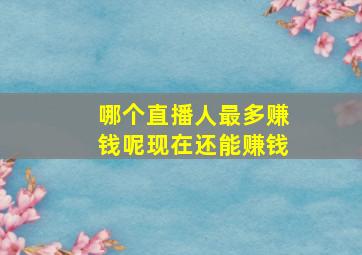 哪个直播人最多赚钱呢现在还能赚钱